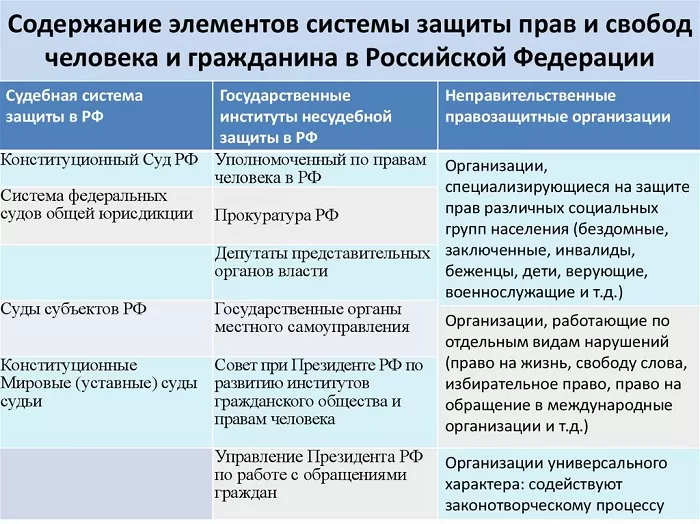 Содержание элементов системы защиты прав и свобод человека и гражданина в Российской Федерации

| Судебная система защиты в РФ | Государственные институты несудебной защиты в РФ | Неправительственные правозащитные организации |
|---|---|---|
| Конституционный Суд РФ | Уполномоченный по правам человека в РФ | Организации, специализирующиеся на защите прав различных социальных групп населения (бездомные, заключенные, инвалиды, беженцы, дети, верующие, военнослужащие и т.д.) |
| Система федеральных судов общей юрисдикции | Прокуратура РФ | |
| | Депутаты представительных органов власти | |
| Суды субъектов РФ | Государственные органы местного самоуправления | Организации, работающие по отдельным видам нарушений (право на жизнь, свободу слова, избирательное право, право на обращение в международные организации и т.д.) |
| Конституционные Мировые (уставные) суды судьи | Совет при Президенте РФ по развитию институтов гражданского общества и правам человека | |
| | Управление Президента РФ по работе с обращениями граждан | Организации универсального характера: содействуют законотворческому процессу |